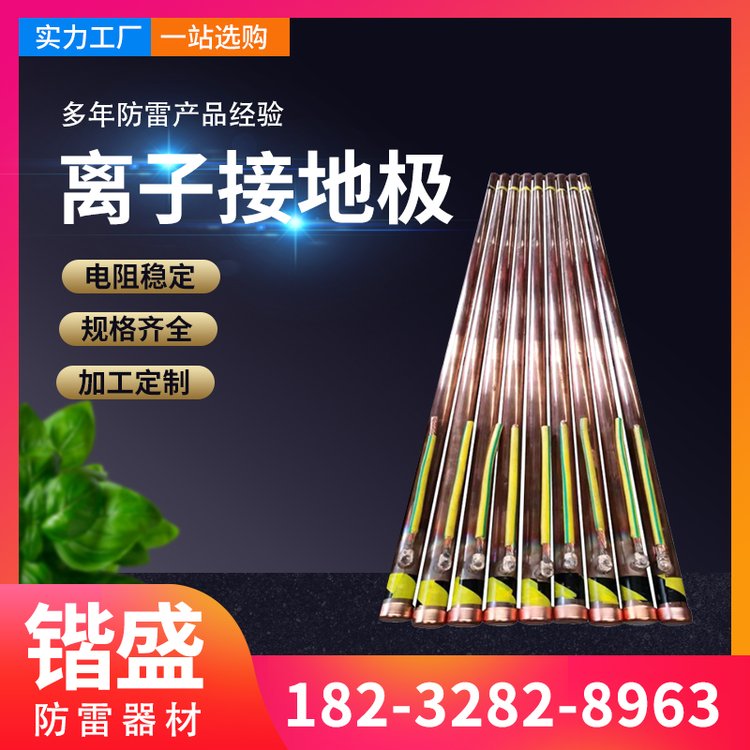 实力工厂 一站选购

多年防雷产品经验

离子接地极

电阻稳定

规格齐全

加工定制

锴盛

防雷器材

182-3282-8963